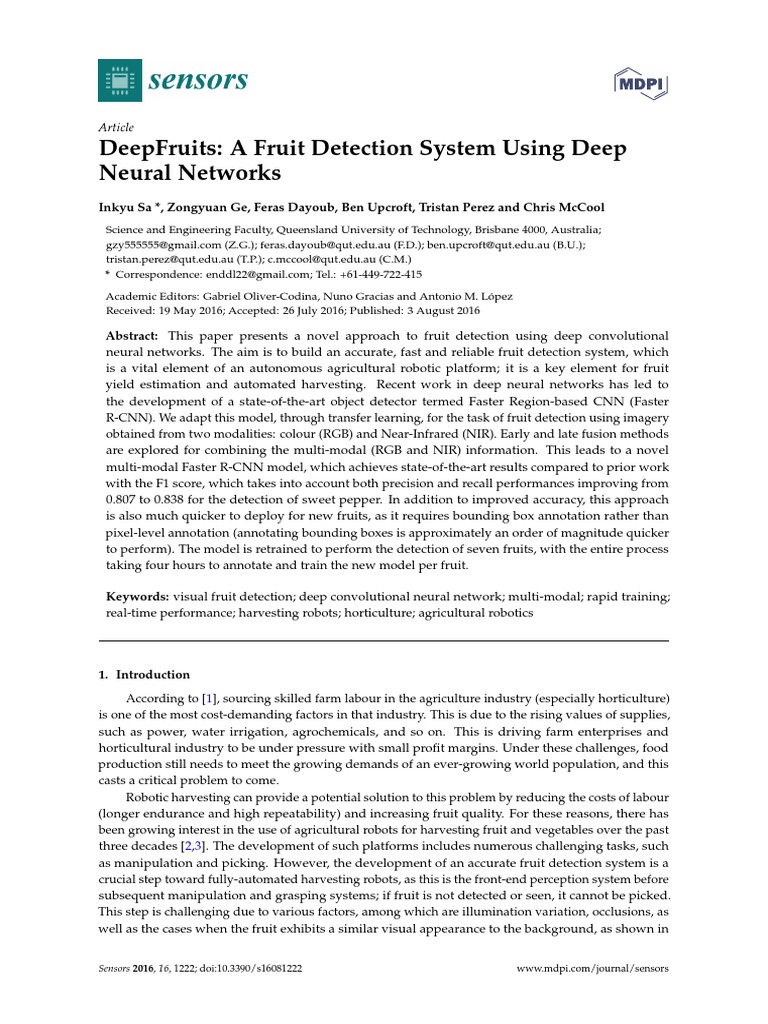 sensors

MDPI

Article

DeepFruits: A Fruit Detection System Using Deep Neural Networks

Inkyu Sa *, Zongyuan Ge, Feras Dayoub, Ben Upcroft, Tristan Perez and Chris McCool

Science and Engineering Faculty, Queensland University of Technology, Brisbane 4000, Australia; gzy555555@gmail.com (Z.G.); feras.dayoub@qut.edu.au (F.D.); ben.upcroft@qut.edu.au (B.U.); tristan.perez@qut.edu.au (T.P.); c.mccool@qut.edu.au (C.M.)
* Correspondence: enddl22@gmail.com; Tel.: +61-449-722-415

Academic Editors: Gabriel Oliver-Codina, Nuno Gracias and Antonio M. López
Received: 19 May 2016; Accepted: 26 July 2016; Published: 3 August 2016

Abstract: This paper presents a novel approach to fruit detection using deep convolutional neural networks. The aim is to build an accurate, fast and reliable fruit detection system, which is a vital element of an autonomous agricultural robotic platform; it is a key element for fruit yield estimation and automated harvesting. Recent work in deep neural networks has led to the development of a state-of-the-art object detector termed Faster Region-based CNN (Faster R-CNN). We adapt this model, through transfer learning, for the task of fruit detection using imagery obtained from two modalities: colour (RGB) and Near-Infrared (NIR). Early and late fusion methods are explored for combining the multi-modal (RGB and NIR) information. This leads to a novel multi-modal Faster R-CNN model, which achieves state-of-the-art results compared to prior work with the F1 score, which takes into account both precision and recall performances improving from 0.807 to 0.838 for the detection of sweet pepper. In addition to improved accuracy, this approach is also much quicker to deploy for new fruits, as it requires bounding box annotation rather than pixel-level annotation (annotating bounding boxes is approximately an order of magnitude quicker to perform). The model is retrained to perform the detection of seven fruits, with the entire process taking four hours to annotate and train the new model per fruit.

Keywords: visual fruit detection; deep convolutional neural network; multi-modal; rapid training; real-time performance; harvesting robots; horticulture; agricultural robotics

1. Introduction

According to [1], sourcing skilled farm labour in the agriculture industry (especially horticulture) is one of the most cost-demanding factors in that industry. This is due to the rising values of supplies, such as power, water irrigation, agrochemicals, and so on. This is driving farm enterprises and horticultural industry to be under pressure with small profit margins. Under these challenges, food production still needs to meet the growing demands of an ever-growing world population, and this casts a critical problem to come.

Robotic harvesting can provide a potential solution to this problem by reducing the costs of labour (longer endurance and high repeatability) and increasing fruit quality. For these reasons, there has been growing interest in the use of agricultural robots for harvesting fruit and vegetables over the past three decades [2,3]. The development of such platforms includes numerous challenging tasks, such as manipulation and picking. However, the development of an accurate fruit detection system is a crucial step toward fully-automated harvesting robots, as this is the front-end perception system before subsequent manipulation and grasping systems; if fruit is not detected or seen, it cannot be picked. This step is challenging due to various factors, among which are illumination variation, occlusions, as well as the cases when the fruit exhibits a similar visual appearance to the background, as shown in

Sensors 2016, 16, 1222; doi:10.3390/s16081222

www.mdpi.com/journal/sensors